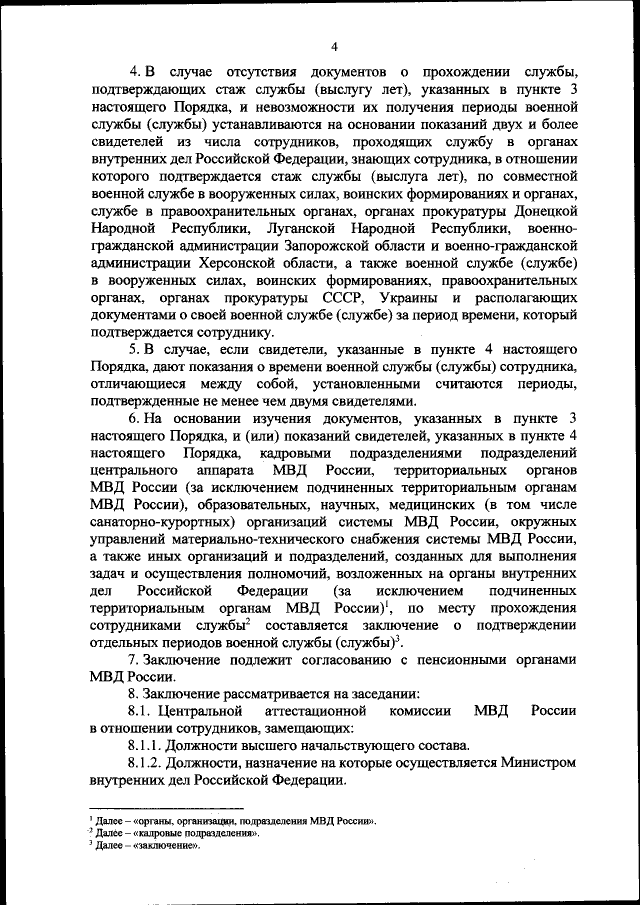 4

4. В случае отсутствия документов о прохождении службы, подтверждающих стаж службы (выслугу лет), указанных в пункте 3 настоящего Порядка, и невозможности их получения периоды военной службы (службы) устанавливаются на основании показаний двух и более свидетелей из числа сотрудников, проходящих службу в органах внутренних дел Российской Федерации, знающих сотрудника, в отношении которого подтверждается стаж службы (выслуга лет), по совместной военной службе в вооруженных силах, воинских формированиях и органах, службе в правоохранительных органах, органах прокуратуры Донецкой Народной Республики, Луганской Народной Республики, военно-гражданской администрации Запорожской области и военно-гражданской администрации Херсонской области, а также военной службе (службе) в вооруженных силах, воинских формированиях, правоохранительных органах, органах прокуратуры СССР, Украины и располагающих документами о своей военной службе (службе) за период времени, который подтверждается сотруднику.

5. В случае, если свидетели, указанные в пункте 4 настоящего Порядка, дают показания о времени военной службы (службы) сотрудника, отличающиеся между собой, установленными считаются периоды, подтвержденные не менее чем двумя свидетелями.

6. На основании изучения документов, указанных в пункте 3 настоящего Порядка, и (или) показаний свидетелей, указанных в пункте 4 настоящего Порядка, кадровыми подразделениями подразделений центрального аппарата МВД России, территориальных органов МВД России (за исключением подчиненных территориальным органам МВД России), образовательных, научных, медицинских (в том числе санаторно-курортных) организаций системы МВД России, окружных управлений материально-технического снабжения системы МВД России, а также иных организаций и подразделений, созданных для выполнения задач и осуществления полномочий, возложенных на органы внутренних дел Российской Федерации (за исключением подчиненных территориальным органам МВД России)$^1$, по месту прохождения сотрудниками службы$^2$ составляется заключение о подтверждении отдельных периодов военной службы (службы)$^3$.

7. Заключение подлежит согласованию с пенсионными органами МВД России.

8. Заключение рассматривается на заседании:

8.1. Центральной аттестационной комиссии МВД России в отношении сотрудников, замещающих:

8.1.1. Должности высшего начальствующего состава.

8.1.2. Должности, назначение на которые осуществляется Министром внутренних дел Российской Федерации.

$^1$ Далее – «органы, организации, подразделения МВД России».
$^2$ Далее – «кадровые подразделения».
$^3$ Далее – «заключение».